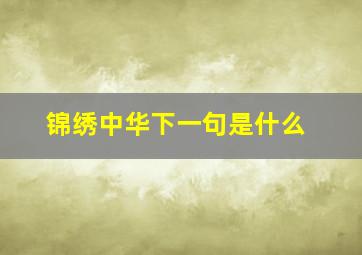 锦绣中华下一句是什么